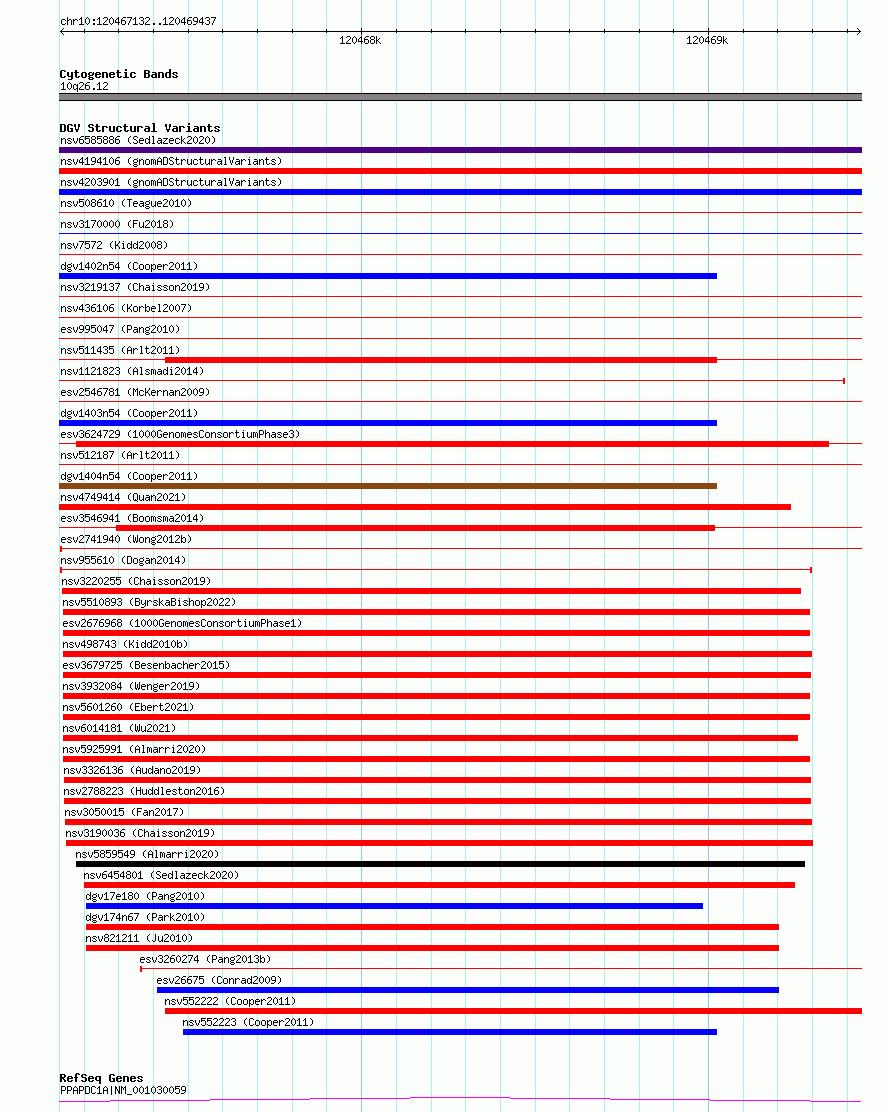 chr10:120467132..120469437

120468k

120469k

Cytogenetic Bands
10q26.12

DGV Structural Variants
nsv6585886 (Sedlazeck2020)
nsv4194106 (gnomADStructuralVariants)
nsv4203901 (gnomADStructuralVariants)
nsv508610 (Teague2010)
nsv3170000 (Fu2018)
nsv7572 (Kidd2008)
dgv1402n54 (Cooper2011)
nsv3219137 (Chaisson2019)
nsv436106 (Korbel2007)
esv995047 (Pang2010)
nsv511435 (Arlt2011)
nsv1121823 (Alsmadi2014)
esv2546781 (McKernan2009)
dgv1403n54 (Cooper2011)
esv3624729 (1000GenomesConsortiumPhase3)
nsv512187 (Arlt2011)
dgv1404n54 (Cooper2011)
nsv4749414 (Quan2021)
esv3546941 (Boomsma2014)
esv2741940 (Wong2012b)
nsv955610 (Dogan2014)
nsv3220255 (Chaisson2019)
nsv5510893 (ByrskaBishop2022)
esv2676968 (1000GenomesConsortiumPhase1)
nsv498743 (Kidd2010b)
esv3679725 (Besenbacher2015)
nsv3932084 (Wenger2019)
nsv5601260 (Ebert2021)
nsv6014181 (Wu2021)
nsv5925991 (Almarri2020)
nsv3326136 (Audano2019)
nsv2788223 (Huddleston2016)
nsv3050015 (Fan2017)
nsv3190036 (Chaisson2019)
nsv5859549 (Almarri2020)
nsv6454801 (Sedlazeck2020)
dgv17e180 (Pang2010)
dgv174n67 (Park2010)
nsv821211 (Ju2010)
esv3260274 (Pang2013b)
esv26675 (Conrad2009)
nsv552222 (Cooper2011)
nsv552223 (Cooper2011)

RefSeq Genes
PPAPDC1A|NM_001030059